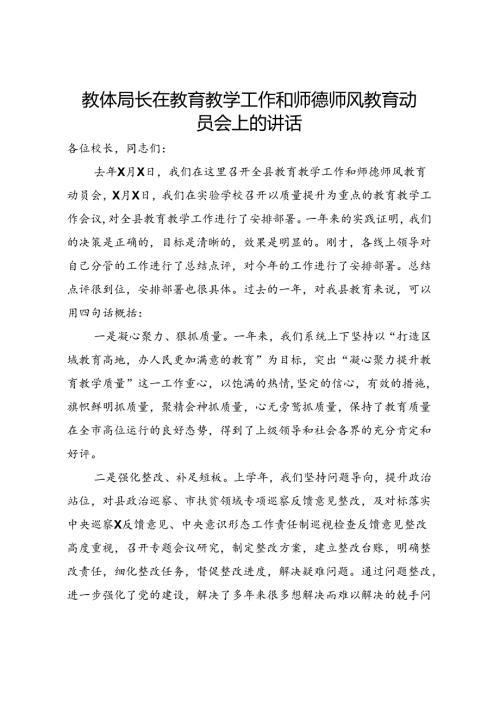 教体局长在教育教学工作和师德师风教育动员会上的讲话

各位校长，同志们：

去年X月X日，我们在这里召开全县教育教学工作和师德师风教育动员会，X月X日，我们在实验学校召开以质量提升为重点的教育教学工作会议，对全县教育教学工作进行了安排部署。一年来的实践证明，我们的决策是正确的，目标是清晰的，效果是明显的。刚才，各线上领导对自己分管的工作进行了总结点评，对今年的工作进行了安排部署。总结点评很到位，安排部署也很具体。过去的一年，对我县教育来说，可以用四句话概括：

一是凝心聚力、狠抓质量。一年来，我们系统上下坚持以“打造区域教育高地，办人民更加满意的教育”为目标，突出“凝心聚力提升教育教学质量”这一工作重心，以饱满的热情，坚定的信心，有效的措施，旗帜鲜明抓质量，聚精会神抓质量，心无旁骛抓质量，保持了教育质量在全市高位运行的良好态势，得到了上级领导和社会各界的充分肯定和好评。

二是强化整改、补足短板。上学年，我们坚持问题导向，提升政治站位，对县政治巡察、市扶贫领域专项巡察反馈意见整改，及对标落实中央巡察X反馈意见、中央意识形态工作责任制巡视检查反馈意见整改高度重视，召开专题会议研究，制定整改方案，建立整改台账，明确整改责任，细化整改任务，督促整改进度，解决疑难问题。通过问题整改，进一步强化了党的建设，解决了多年来很多想解决而难以解决的棘手问